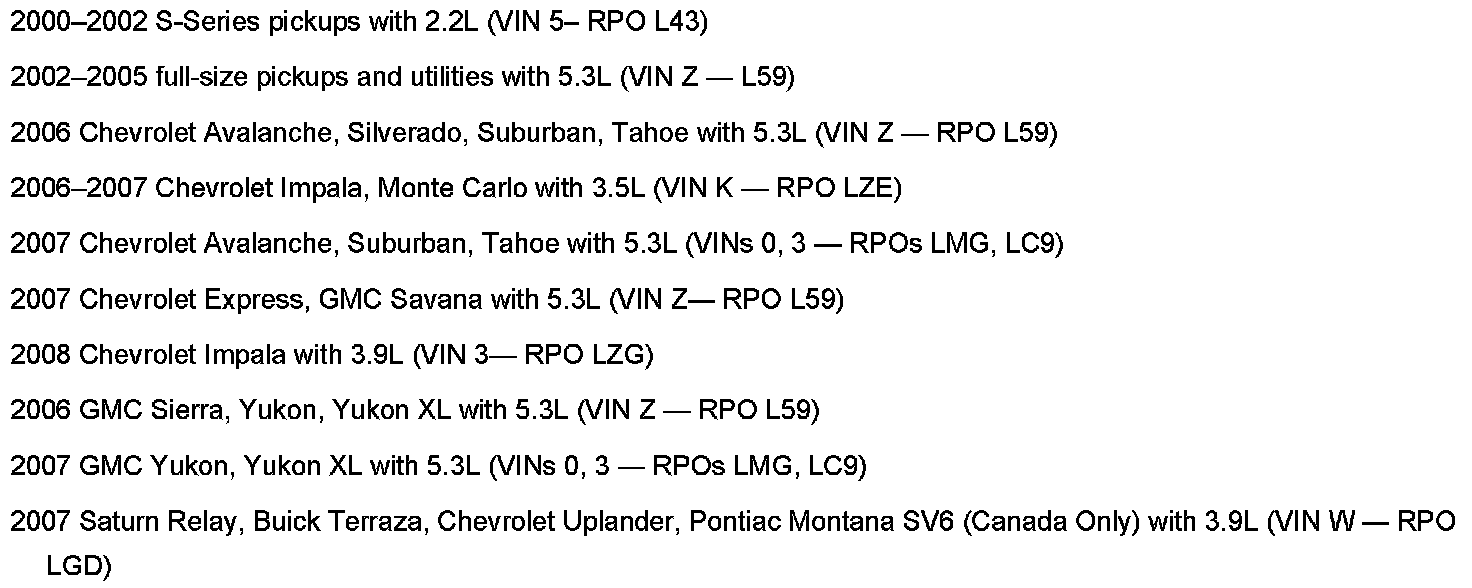 2000–2002 S-Series pickups with 2.2L (VIN 5– RPO L43)

2002–2005 full-size pickups and utilities with 5.3L (VIN Z — L59)

2006 Chevrolet Avalanche, Silverado, Suburban, Tahoe with 5.3L (VIN Z — RPO L59)

2006–2007 Chevrolet Impala, Monte Carlo with 3.5L (VIN K — RPO LZE)

2007 Chevrolet Avalanche, Suburban, Tahoe with 5.3L (VINs 0, 3 — RPOs LMG, LC9)

2007 Chevrolet Express, GMC Savana with 5.3L (VIN Z— RPO L59)

2008 Chevrolet Impala with 3.9L (VIN 3— RPO LZG)

2006 GMC Sierra, Yukon, Yukon XL with 5.3L (VIN Z — RPO L59)

2007 GMC Yukon, Yukon XL with 5.3L (VINs 0, 3 — RPOs LMG, LC9)

2007 Saturn Relay, Buick Terraza, Chevrolet Uplander, Pontiac Montana SV6 (Canada Only) with 3.9L (VIN W — RPO LGD)